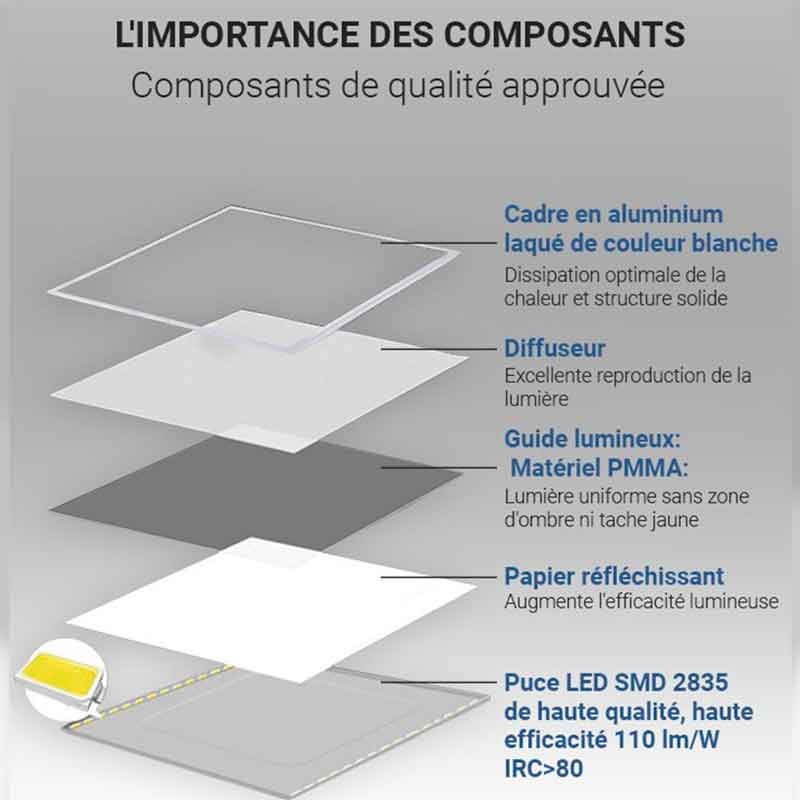 L'IMPORTANCE DES COMPOSANTS

Composants de qualité approuvée

Cadre en aluminium laqué de couleur blanche

Dissipation optimale de la chaleur et structure solide

Diffuseur

Excellente reproduction de la lumière

Guide lumineux: Matériel PMMA:

Lumière uniforme sans zone d'ombre ni tache jaune

Papier réfléchissant

Augmente l'efficacité lumineuse

Puce LED SMD 2835 de haute qualité, haute efficacité 110 lm/W IRC>80